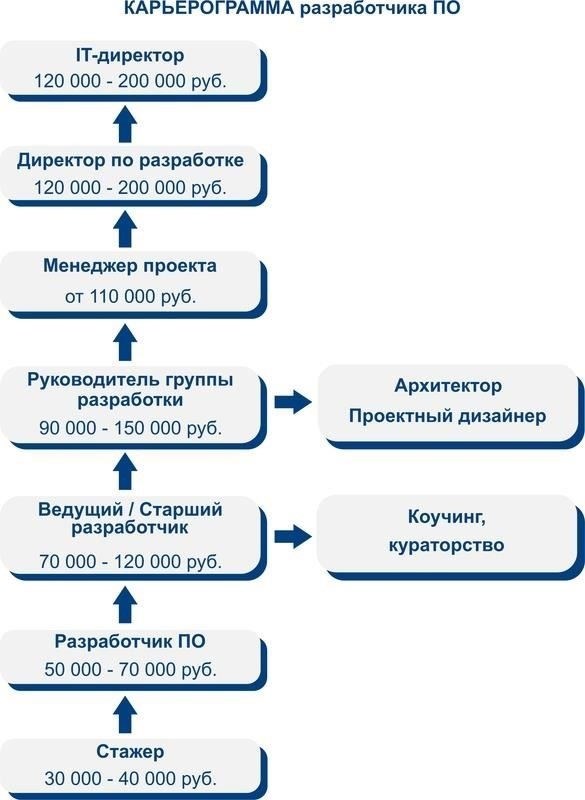 КАРЬЕРОГРАММА разработчика ПО

IT-директор
120 000 - 200 000 руб.

Директор по разработке
120 000 - 200 000 руб.

Менеджер проекта
от 110 000 руб.

Руководитель группы разработки
90 000 - 150 000 руб.

Архитектор
Проектный дизайнер

Ведущий / Старший разработчик
70 000 - 120 000 руб.

Коучинг, кураторство

Разработчик ПО
50 000 - 70 000 руб.

Стажер
30 000 - 40 000 руб.